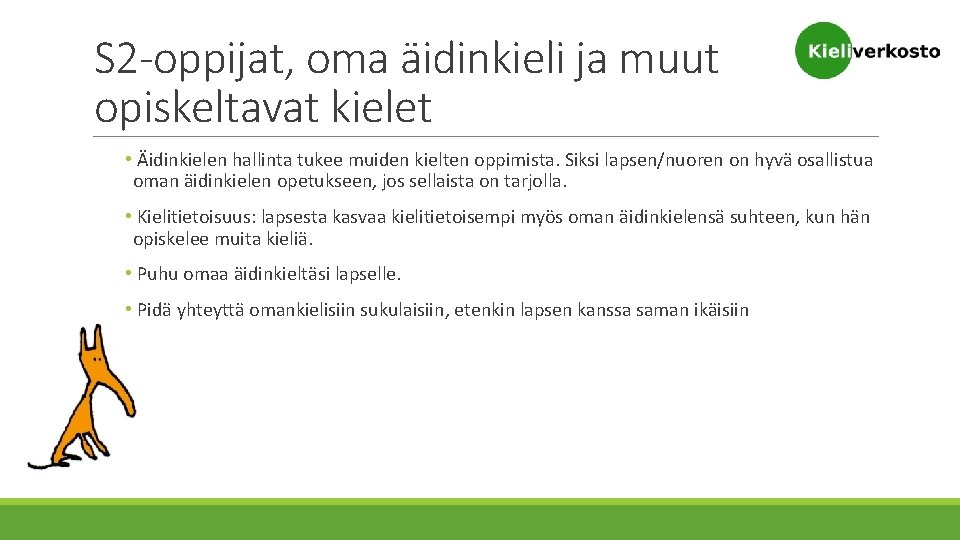 S2-oppijat, oma äidinkieli ja muut opiskeltavat kielet

Kieliverkosto

• Äidinkielen hallinta tukee muiden kielten oppimista. Siksi lapsen/nuoren on hyvä osallistua oman äidinkielen opetukseen, jos sellaista on tarjolla.

• Kielitietoisuus: lapsesta kasvaa kielitietoisempi myös oman äidinkielensä suhteen, kun hän opiskelee muita kieliä.

• Puhu omaa äidinkieltäsi lapselle.

• Pidä yhteyttä omankielisiin sukulaisiin, etenkin lapsen kanssa saman ikäisiin